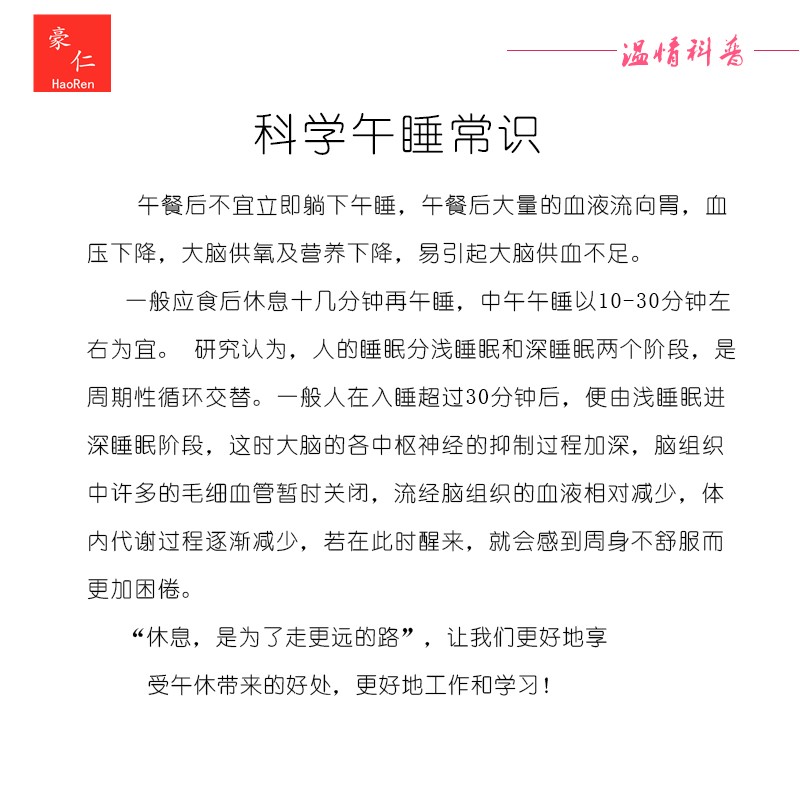 豪仁
HaoRen

温情科普

科学午睡常识

午餐后不宜立即躺下午睡，午餐后大量的血液流向胃，血压下降，大脑供氧及营养下降，易引起大脑供血不足。

一般应食后休息十几分钟再午睡，中午午睡以10-30分钟左右为宜。 研究认为，人的睡眠分浅睡眠和深睡眠两个阶段，是周期性循环交替。一般人在入睡超过30分钟后，便由浅睡眠进深睡眠阶段，这时大脑的各中枢神经的抑制过程加深，脑组织中许多的毛细血管暂时关闭，流经脑组织的血液相对减少，体内代谢过程逐渐减少，若在此时醒来，就会感到周身不舒服而更加困倦。

“休息，是为了走更远的路”，让我们更好地享受午休带来的好处，更好地工作和学习！